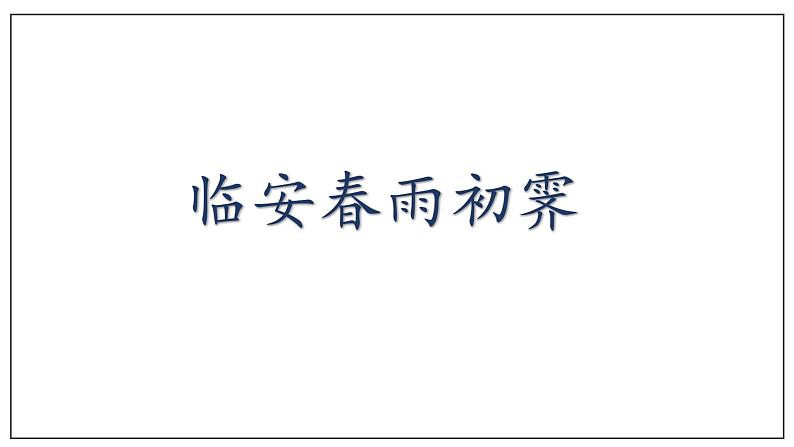 临安春雨初霁